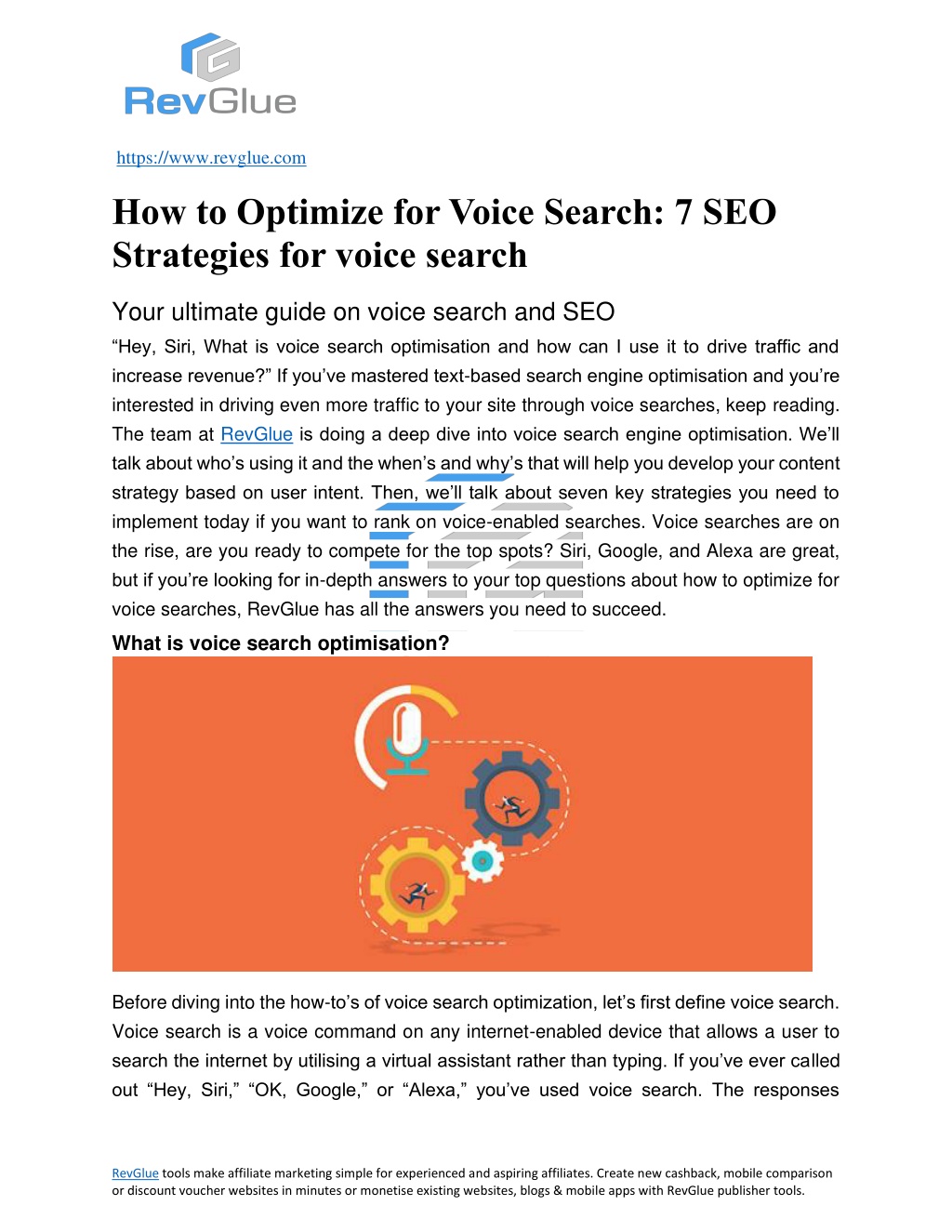 RevGlue

https://www.revglue.com

How to Optimize for Voice Search: 7 SEO Strategies for voice search

Your ultimate guide on voice search and SEO

“Hey, Siri, What is voice search optimisation and how can I use it to drive traffic and increase revenue?” If you’ve mastered text-based search engine optimisation and you’re interested in driving even more traffic to your site through voice searches, keep reading. The team at RevGlue is doing a deep dive into voice search engine optimisation. We’ll talk about who’s using it and the when’s and why’s that will help you develop your content strategy based on user intent. Then, we’ll talk about seven key strategies you need to implement today if you want to rank on voice-enabled searches. Voice searches are on the rise, are you ready to compete for the top spots? Siri, Google, and Alexa are great, but if you’re looking for in-depth answers to your top questions about how to optimize for voice searches, RevGlue has all the answers you need to succeed.

What is voice search optimisation?

Before diving into the how-to’s of voice search optimization, let’s first define voice search. Voice search is a voice command on any internet-enabled device that allows a user to search the internet by utilising a virtual assistant rather than typing. If you’ve ever called out “Hey, Siri,” “OK, Google,” or “Alexa,” you’ve used voice search. The responses

RevGlue tools make affiliate marketing simple for experienced and aspiring affiliates. Create new cashback, mobile comparison or discount voucher websites in minutes or monetise existing websites, blogs & mobile apps with RevGlue publisher tools.